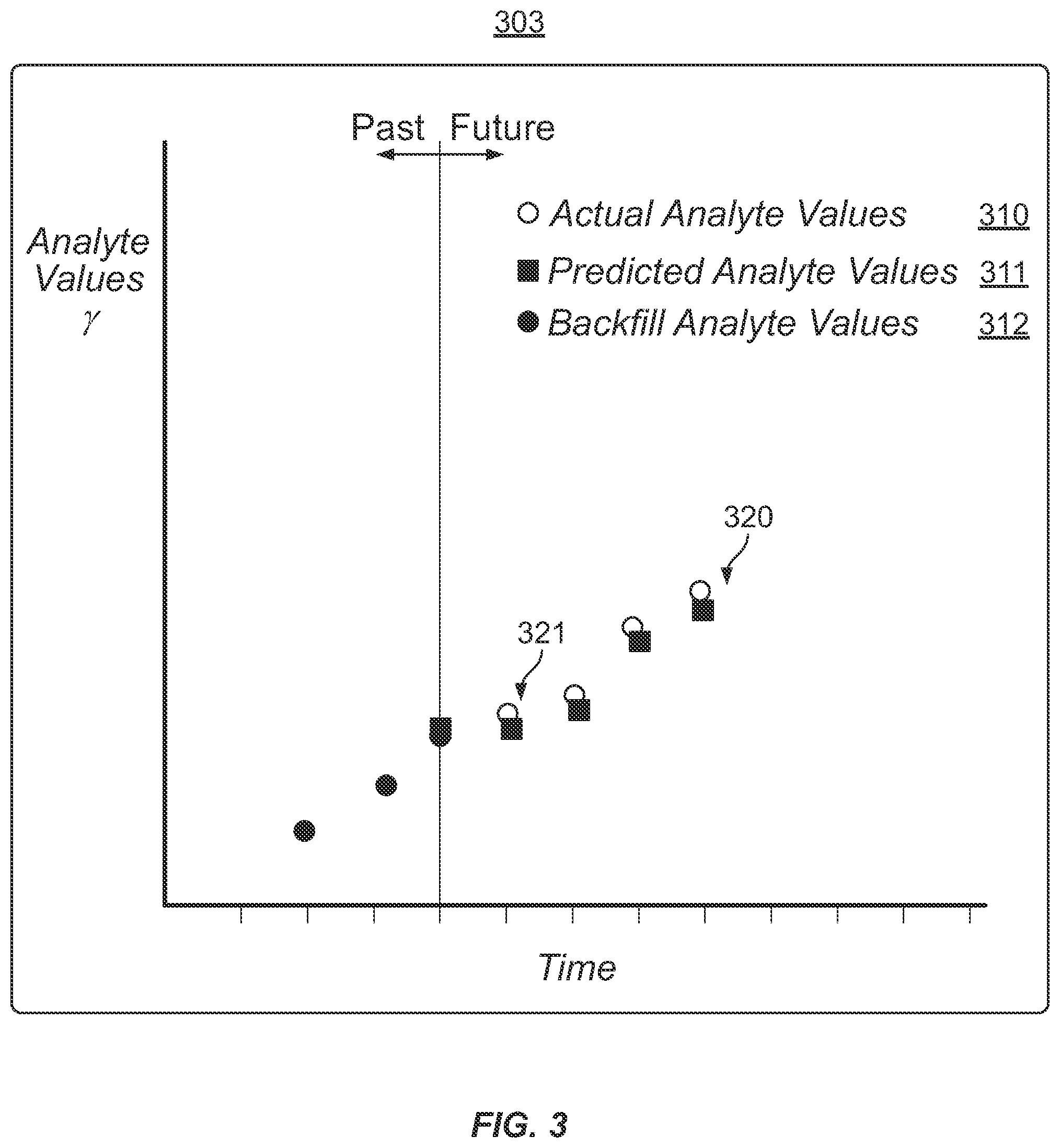 303

Past Future

Analyte Values $\gamma$

Actual Analyte Values 310
Predicted Analyte Values 311
Backfill Analyte Values 312

320

321

Time

FIG. 3